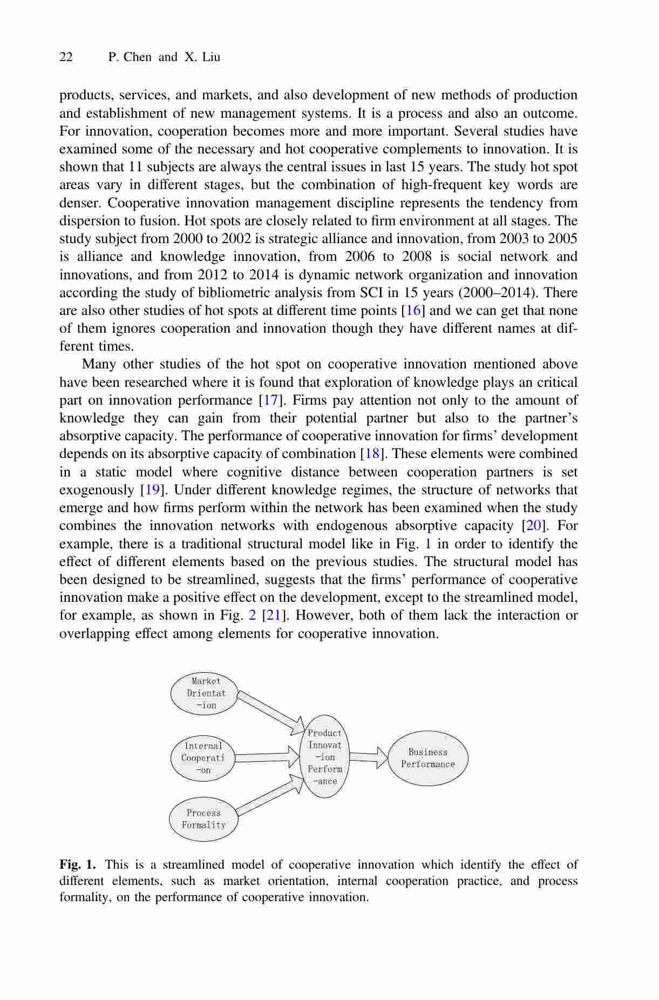 22 P. Chen and X. Liu

products, services, and markets, and also development of new methods of production and establishment of new management systems. It is a process and also an outcome. For innovation, cooperation becomes more and more important. Several studies have examined some of the necessary and hot cooperative complements to innovation. It is shown that 11 subjects are always the central issues in last 15 years. The study hot spot areas vary in different stages, but the combination of high-frequent key words are denser. Cooperative innovation management discipline represents the tendency from dispersion to fusion. Hot spots are closely related to firm environment at all stages. The study subject from 2000 to 2002 is strategic alliance and innovation, from 2003 to 2005 is alliance and knowledge innovation, from 2006 to 2008 is social network and innovations, and from 2012 to 2014 is dynamic network organization and innovation according the study of bibliometric analysis from SCI in 15 years (2000–2014). There are also other studies of hot spots at different time points [16] and we can get that none of them ignores cooperation and innovation though they have different names at different times.

Many other studies of the hot spot on cooperative innovation mentioned above have been researched where it is found that exploration of knowledge plays an critical part on innovation performance [17]. Firms pay attention not only to the amount of knowledge they can gain from their potential partner but also to the partner's absorptive capacity. The performance of cooperative innovation for firms' development depends on its absorptive capacity of combination [18]. These elements were combined in a static model where cognitive distance between cooperation partners is set exogenously [19]. Under different knowledge regimes, the structure of networks that emerge and how firms perform within the network has been examined when the study combines the innovation networks with endogenous absorptive capacity [20]. For example, there is a traditional structural model like in Fig. 1 in order to identify the effect of different elements based on the previous studies. The structural model has been designed to be streamlined, suggests that the firms' performance of cooperative innovation make a positive effect on the development, except to the streamlined model, for example, as shown in Fig. 2 [21]. However, both of them lack the interaction or overlapping effect among elements for cooperative innovation.

Market Orientat -ion

Internal Cooperati -on

Process Formality

Product Innovat -ion Perform -ance

Business Performance

Fig. 1. This is a streamlined model of cooperative innovation which identify the effect of different elements, such as market orientation, internal cooperation practice, and process formality, on the performance of cooperative innovation.